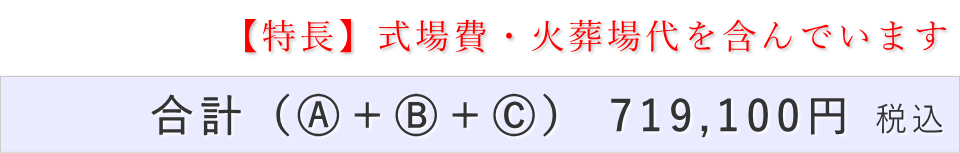 【特長】式場費・火葬場代を含んでいます

合計（Ⓐ＋Ⓑ＋Ⓒ） 719,100円 税込